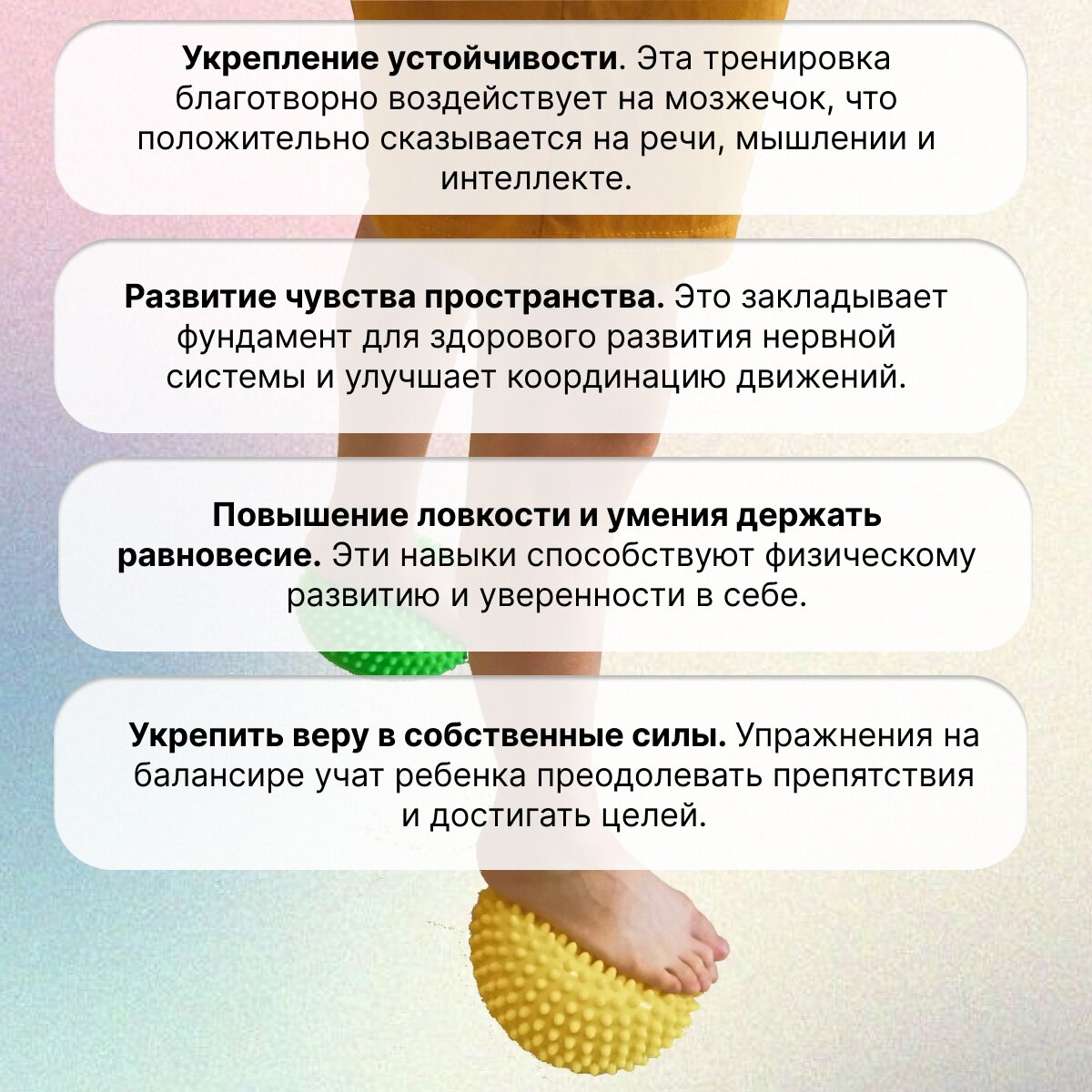 Укрепление устойчивости. Эта тренировка благотворно воздействует на мозжечок, что положительно сказывается на речи, мышлении и интеллекте.

Развитие чувства пространства. Это закладывает фундамент для здорового развития нервной системы и улучшает координацию движений.

Повышение ловкости и умения держать равновесие. Эти навыки способствуют физическому развитию и уверенности в себе.

Укрепить веру в собственные силы. Упражнения на балансире учат ребенка преодолевать препятствия и достигать целей.